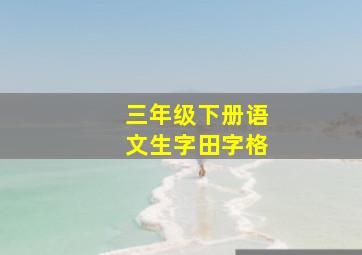 三年级下册语文生字田字格